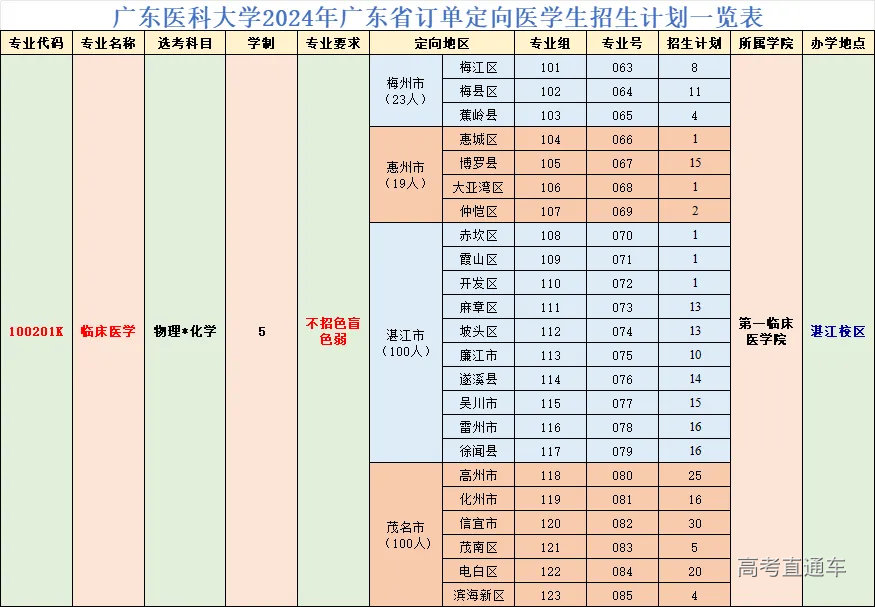 广东医科大学2024年广东省订单定向医学生招生计划一览表

| 专业代码 | 专业名称 | 选考科目 | 学制 | 专业要求 | 定向地区 | | 专业组 | 专业号 | 招生计划 | 所属学院 | 办学地点 |
|---|---|---|---|---|---|---|---|---|---|---|---|
| 100201K | 临床医学 | 物理*化学 | 5 | 不招色盲色弱 | 梅州市（23人） | 梅江区 | 101 | 063 | 8 | 第一临床医学院 | 湛江校区 |
| | | | | | | 梅县区 | 102 | 064 | 11 | | |
| | | | | | | 蕉岭县 | 103 | 065 | 4 | | |
| | | | | | 惠州市（19人） | 惠城区 | 104 | 066 | 1 | | |
| | | | | | | 博罗县 | 105 | 067 | 15 | | |
| | | | | | | 大亚湾区 | 106 | 068 | 1 | | |
| | | | | | | 仲恺区 | 107 | 069 | 2 | | |
| | | | | | 湛江市（100人） | 赤坎区 | 108 | 070 | 1 | | |
| | | | | | | 霞山区 | 109 | 071 | 1 | | |
| | | | | | | 开发区 | 110 | 072 | 1 | | |
| | | | | | | 麻章区 | 111 | 073 | 13 | | |
| | | | | | | 坡头区 | 112 | 074 | 13 | | |
| | | | | | | 廉江市 | 113 | 075 | 10 | | |
| | | | | | | 遂溪县 | 114 | 076 | 14 | | |
| | | | | | | 吴川市 | 115 | 077 | 15 | | |
| | | | | | | 雷州市 | 116 | 078 | 16 | | |
| | | | | | | 徐闻县 | 117 | 079 | 16 | | |
| | | | | | 茂名市（100人） | 高州市 | 118 | 080 | 25 | | |
| | | | | | | 化州市 | 119 | 081 | 16 | | |
| | | | | | | 信宜市 | 120 | 082 | 30 | | |
| | | | | | | 茂南区 | 121 | 083 | 5 | | |
| | | | | | | 电白区 | 122 | 084 | 20 | | |
| | | | | | | 滨海新区 | 123 | 085 | 4 | | |

高考直通车